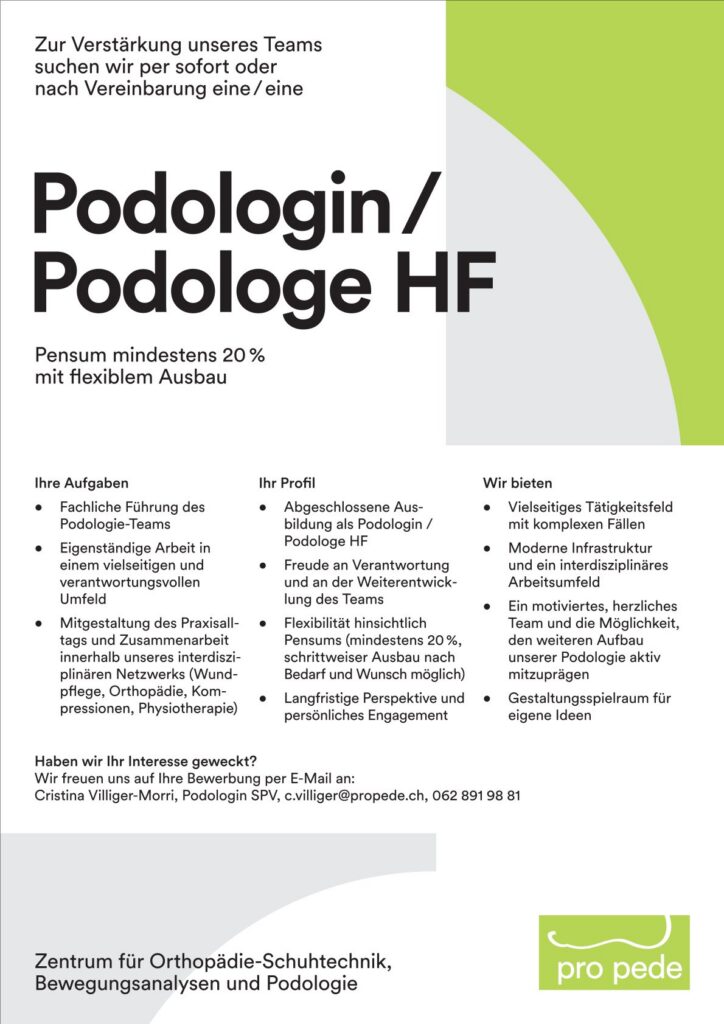 Zur Verstärkung unseres Teams suchen wir per sofort oder nach Vereinbarung eine / eine

Podologin / Podologe HF

Pensum mindestens 20 % mit flexiblem Ausbau

Ihre Aufgaben

• Fachliche Führung des Podologie-Teams
• Eigenständige Arbeit in einem vielseitigen und verantwortungsvollen Umfeld
• Mitgestaltung des Praxisalltags und Zusammenarbeit innerhalb unseres interdisziplinären Netzwerks (Wundpflege, Orthopädie, Kompressionen, Physiotherapie)

Ihr Profil

• Abgeschlossene Ausbildung als Podologin / Podologe HF
• Freude an Verantwortung und an der Weiterentwicklung des Teams
• Flexibilität hinsichtlich Pensums (mindestens 20 %, schrittweiser Ausbau nach Bedarf und Wunsch möglich)
• Langfristige Perspektive und persönliches Engagement

Wir bieten

• Vielseitiges Tätigkeitsfeld mit komplexen Fällen
• Moderne Infrastruktur und ein interdisziplinäres Arbeitsumfeld
• Ein motiviertes, herzliches Team und die Möglichkeit, den weiteren Aufbau unserer Podologie aktiv mitzuprägen
• Gestaltungsspielraum für eigene Ideen

Haben wir Ihr Interesse geweckt?
Wir freuen uns auf Ihre Bewerbung per E-Mail an:
Cristina Villiger-Morri, Podologin SPV, c.villiger@propede.ch, 062 891 98 81

Zentrum für Orthopädie-Schuhtechnik,
Bewegungsanalysen und Podologie

pro pede